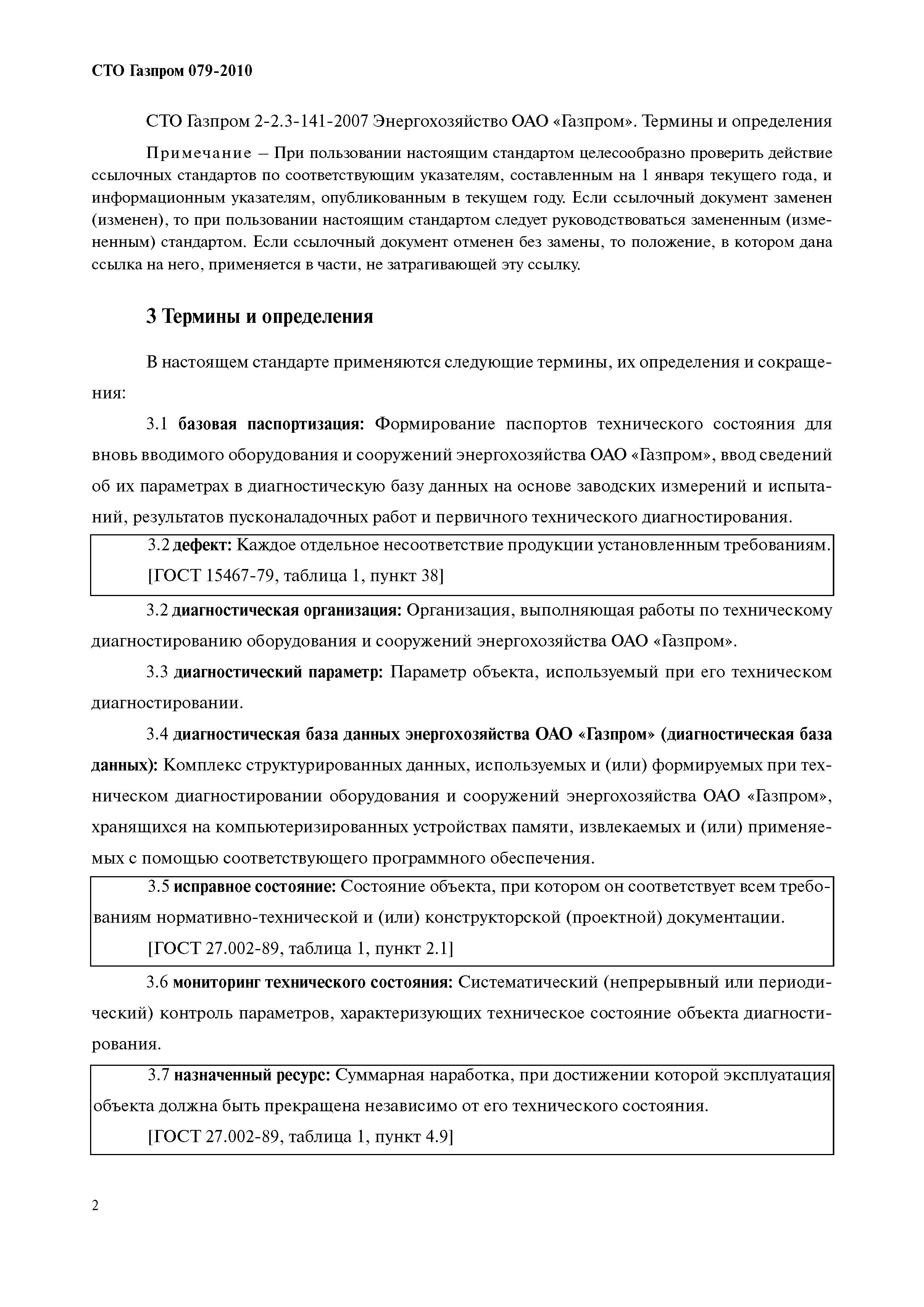 СТО Газпром 079-2010

СТО Газпром 2-2.3-141-2007 Энергохозяйство ОАО «Газпром». Термины и определения

Примечание – При пользовании настоящим стандартом целесообразно проверить действие ссылочных стандартов по соответствующим указателям, составленным на 1 января текущего года, и информационным указателям, опубликованным в текущем году. Если ссылочный документ заменен (изменен), то при пользовании настоящим стандартом следует руководствоваться замененным (измененным) стандартом. Если ссылочный документ отменен без замены, то положение, в котором дана ссылка на него, применяется в части, не затрагивающей эту ссылку.

3 Термины и определения

В настоящем стандарте применяются следующие термины, их определения и сокращения:

3.1 базовая паспортизация: Формирование паспортов технического состояния для вновь вводимого оборудования и сооружений энергохозяйства ОАО «Газпром», ввод сведений об их параметрах в диагностическую базу данных на основе заводских измерений и испытаний, результатов пусконаладочных работ и первичного технического диагностирования.

3.2 дефект: Каждое отдельное несоответствие продукции установленным требованиям.

[ГОСТ 15467-79, таблица 1, пункт 38]

3.2 диагностическая организация: Организация, выполняющая работы по техническому диагностированию оборудования и сооружений энергохозяйства ОАО «Газпром».

3.3 диагностический параметр: Параметр объекта, используемый при его техническом диагностировании.

3.4 диагностическая база данных энергохозяйства ОАО «Газпром» (диагностическая база данных): Комплекс структурированных данных, используемых и (или) формируемых при техническом диагностировании оборудования и сооружений энергохозяйства ОАО «Газпром», хранящихся на компьютеризированных устройствах памяти, извлекаемых и (или) применяемых с помощью соответствующего программного обеспечения.

3.5 исправное состояние: Состояние объекта, при котором он соответствует всем требованиям нормативно-технической и (или) конструкторской (проектной) документации.

[ГОСТ 27.002-89, таблица 1, пункт 2.1]

3.6 мониторинг технического состояния: Систематический (непрерывный или периодический) контроль параметров, характеризующих техническое состояние объекта диагностирования.

3.7 назначенный ресурс: Суммарная наработка, при достижении которой эксплуатация объекта должна быть прекращена независимо от его технического состояния.

[ГОСТ 27.002-89, таблица 1, пункт 4.9]

2